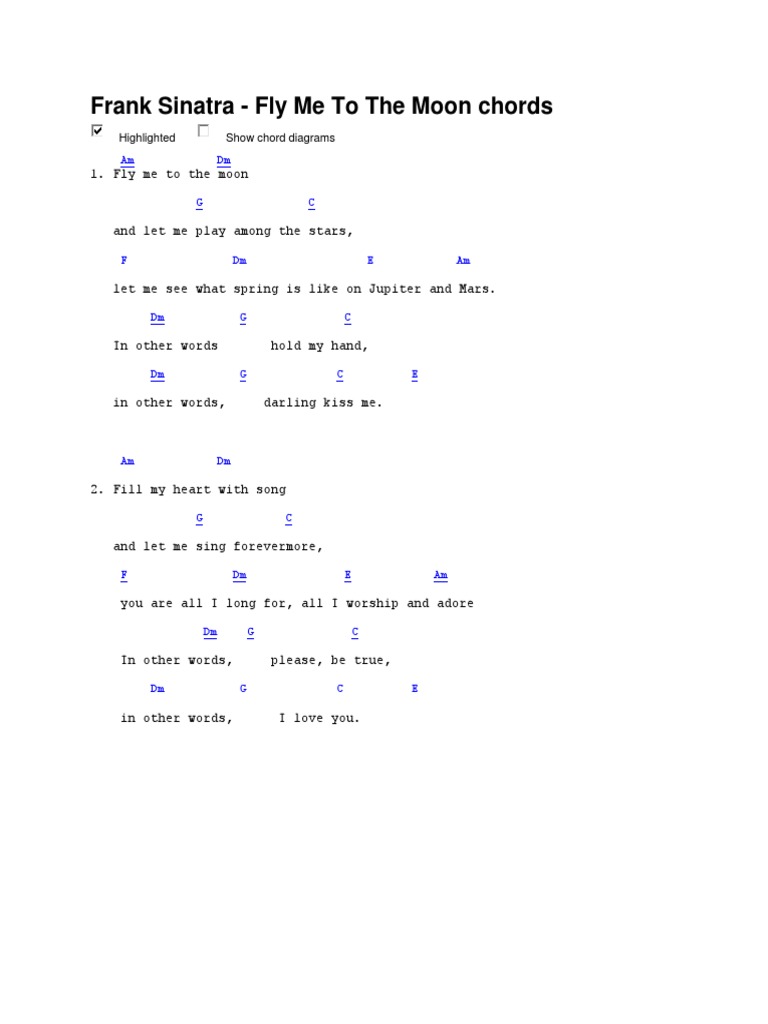 Frank Sinatra - Fly Me To The Moon chords

Highlighted

Show chord diagrams

Am Dm
1. Fly me to the moon

G C
and let me play among the stars,

F Dm E Am
let me see what spring is like on Jupiter and Mars.

Dm G C
In other words hold my hand,

Dm G C E
in other words, darling kiss me.

Am Dm
2. Fill my heart with song

G C
and let me sing forevermore,

F Dm E Am
you are all I long for, all I worship and adore

Dm G C
In other words, please, be true,

Dm G C E
in other words, I love you.